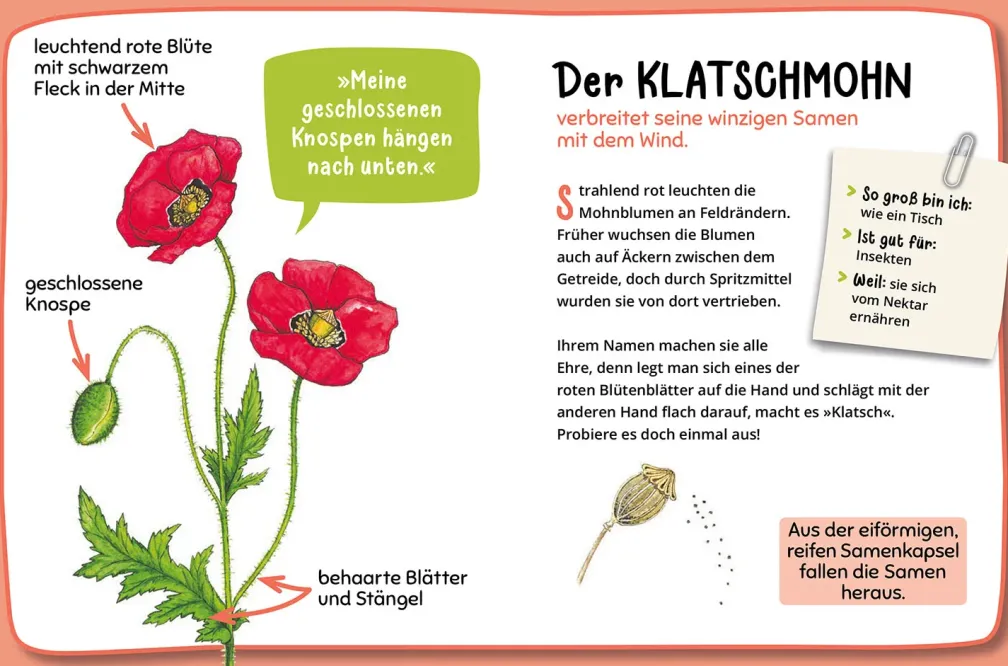 leuchtend rote Blüte mit schwarzem Fleck in der Mitte

»Meine geschlossenen Knospen hängen nach unten.«

geschlossene Knospe

behaarte Blätter und Stängel

Der KLATSCHMOHN

verbreitet seine winzigen Samen mit dem Wind.

Strahlend rot leuchten die Mohnblumen an Feldrändern. Früher wuchsen die Blumen auch auf Äckern zwischen dem Getreide, doch durch Spritzmittel wurden sie von dort vertrieben.

Ihrem Namen machen sie alle Ehre, denn legt man sich eines der roten Blütenblätter auf die Hand und schlägt mit der anderen Hand flach darauf, macht es »Klatsch«. Probiere es doch einmal aus!

So groß bin ich: wie ein Tisch
Ist gut für: Insekten
Weil: sie sich vom Nektar ernähren

Aus der eiförmigen, reifen Samenkapsel fallen die Samen heraus.